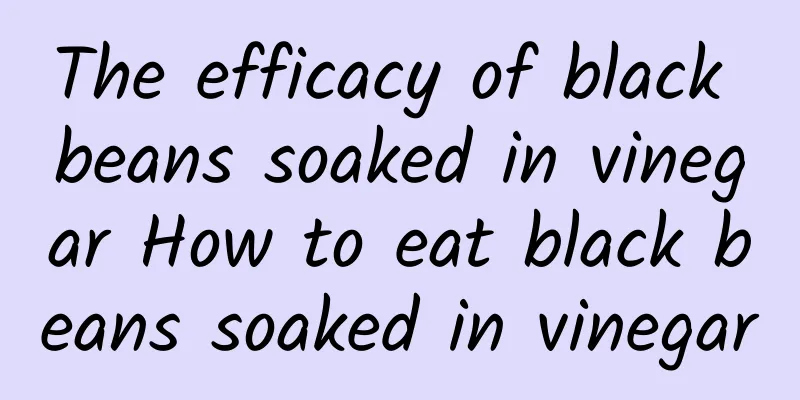 The efficacy of black beans soaked in vinegar How to eat black beans soaked in vinegar